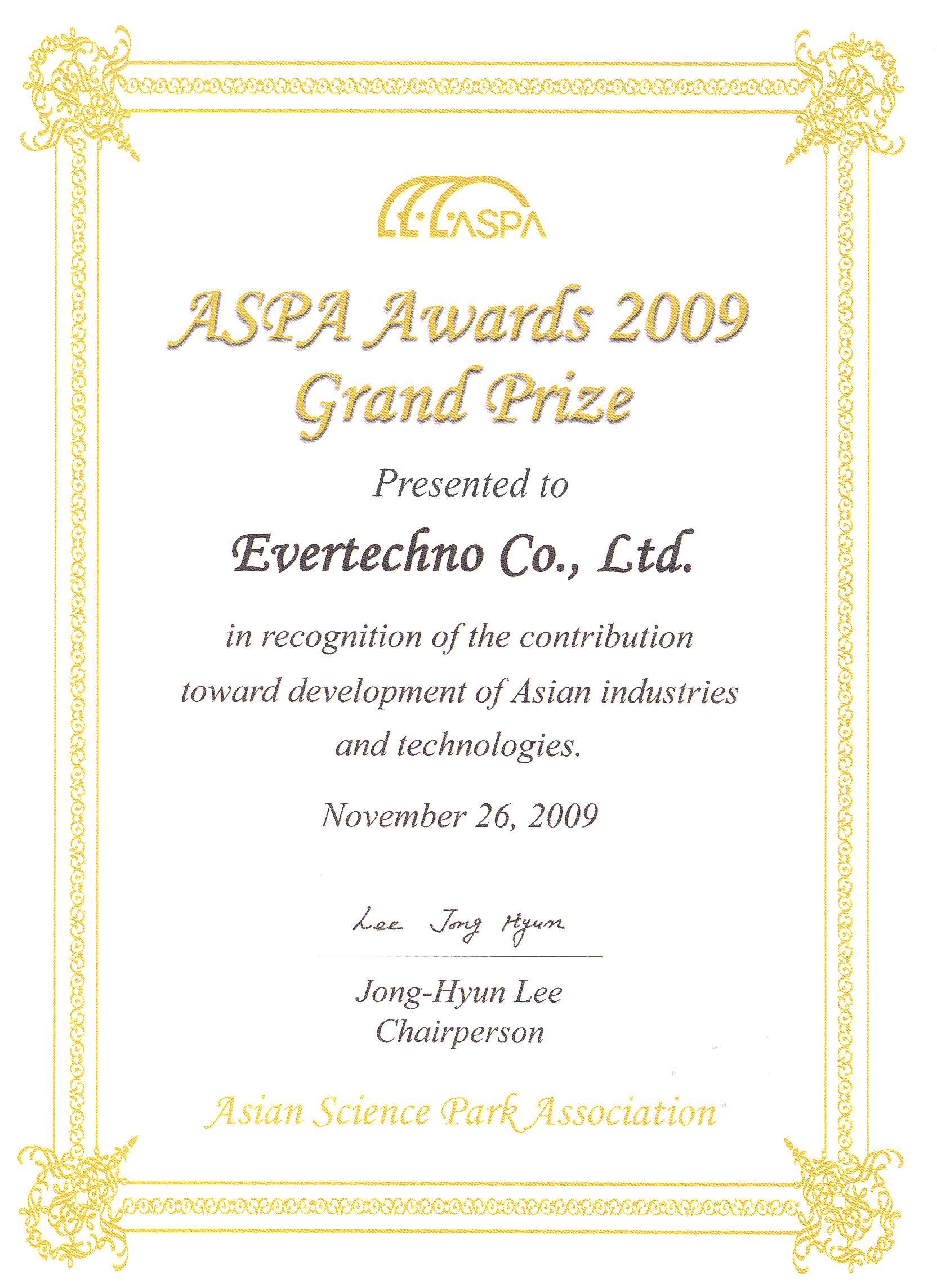 ASPA

ASPA Awards 2009
Grand Prize

Presented to

Evertechno Co., Ltd.

in recognition of the contribution toward development of Asian industries and technologies.

November 26, 2009

Lee Jong Hyun

Jong-Hyun Lee
Chairperson

Asian Science Park Association